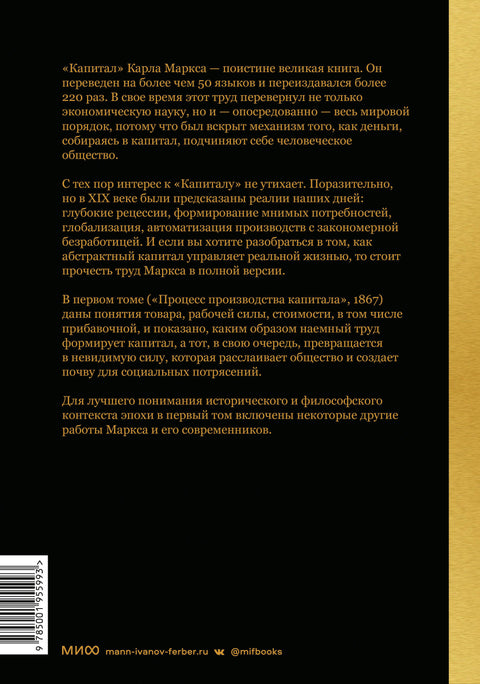 «Капитал» Карла Маркса — поистине великая книга. Он переведен на более чем 50 языков и переиздавался более 220 раз. В свое время этот труд перевернул не только экономическую науку, но и — опосредованно — весь мировой порядок, потому что был вскрыт механизм того, как деньги, собираясь в капитал, подчиняют себе человеческое общество.

С тех пор интерес к «Капиталу» не утихает. Поразительно, но в XIX веке были предсказаны реалии наших дней: глубокие рецессии, формирование мнимых потребностей, глобализация, автоматизация производств с закономерной безработицей. И если вы хотите разобраться в том, как абстрактный капитал управляет реальной жизнью, то стоит прочесть труд Маркса в полной версии.

В первом томе («Процесс производства капитала», 1867) даны понятия товара, рабочей силы, стоимости, в том числе прибавочной, и показано, каким образом наемный труд формирует капитал, а тот, в свою очередь, превращается в невидимую силу, которая расслаивает общество и создает почву для социальных потрясений.

Для лучшего понимания исторического и философского контекста эпохи в первый том включены некоторые другие работы Маркса и его современников.

9 785001 955993 >

МИФ mann-ivanov-ferber.ru @mifbooks